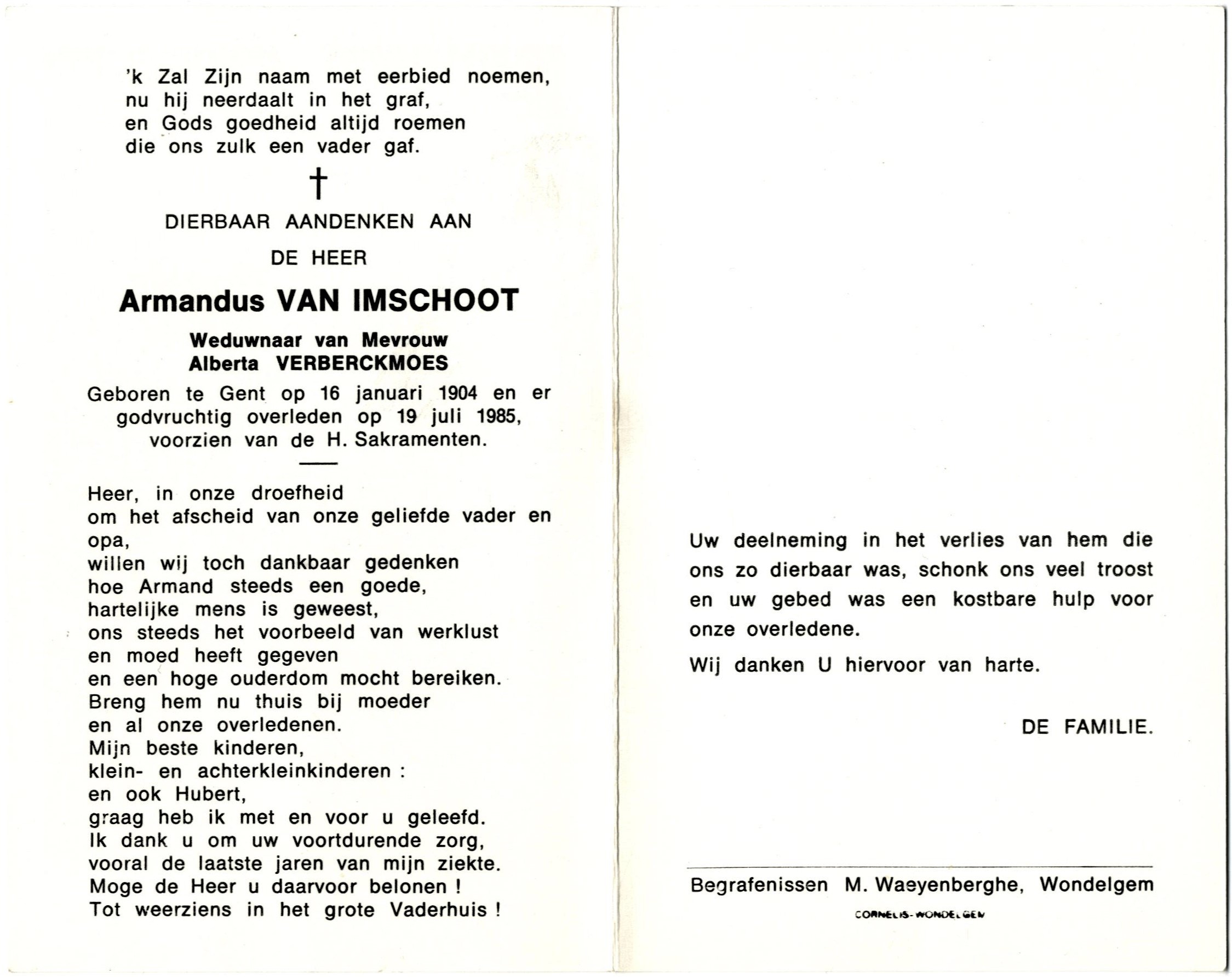 'k Zal Zijn naam met eerbied noemen,
nu hij neerdaalt in het graf,
en Gods goedheid altijd roemen
die ons zulk een vader gaf.

†

DIERBAAR AANDENKEN AAN

DE HEER

Armandus VAN IMSCHOOT

Weduwnaar van Mevrouw
Alberta VERBERCKMOES

Geboren te Gent op 16 januari 1904 en er godvruchtig overleden op 19 juli 1985, voorzien van de H. Sakramenten.

Heer, in onze droefheid
om het afscheid van onze geliefde vader en opa,
willen wij toch dankbaar gedenken
hoe Armand steeds een goede,
hartelijke mens is geweest,
ons steeds het voorbeeld van werklust
en moed heeft gegeven
en een hoge ouderdom mocht bereiken.
Breng hem nu thuis bij moeder
en al onze overledenen.
Mijn beste kinderen,
klein- en achterkleinkinderen :
en ook Hubert,
graag heb ik met en voor u geleefd.
Ik dank u om uw voortdurende zorg,
vooral de laatste jaren van mijn ziekte.
Moge de Heer u daarvoor belonen !
Tot weerziens in het grote Vaderhuis !

Uw deelneming in het verlies van hem die ons zo dierbaar was, schonk ons veel troost en uw gebed was een kostbare hulp voor onze overledene.

Wij danken U hiervoor van harte.

DE FAMILIE.

Begrafenissen M. Waeyenberghe, Wondelgem

CORNELIS-WONDELGEM